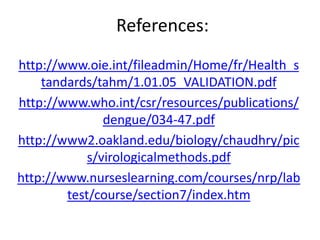 References:

http://www.oie.int/fileadmin/Home/fr/Health_standards/tahm/1.01.05_VALIDATION.pdf

http://www.who.int/csr/resources/publications/dengue/034-47.pdf

http://www2.oakland.edu/biology/chaudhry/pics/virologicalmethods.pdf

http://www.nurseslearning.com/courses/nrp/labtest/course/section7/index.htm